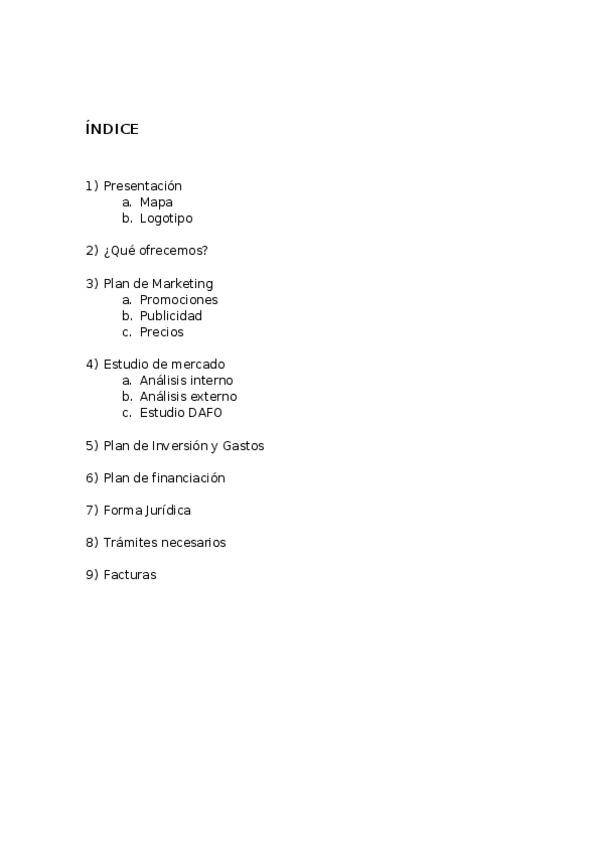 ÍNDICE

1) Presentación
a. Mapa
b. Logotipo

2) ¿Qué ofrecemos?

3) Plan de Marketing
a. Promociones
b. Publicidad
c. Precios

4) Estudio de mercado
a. Análisis interno
b. Análisis externo
c. Estudio DAFO

5) Plan de Inversión y Gastos

6) Plan de financiación

7) Forma Jurídica

8) Trámites necesarios

9) Facturas